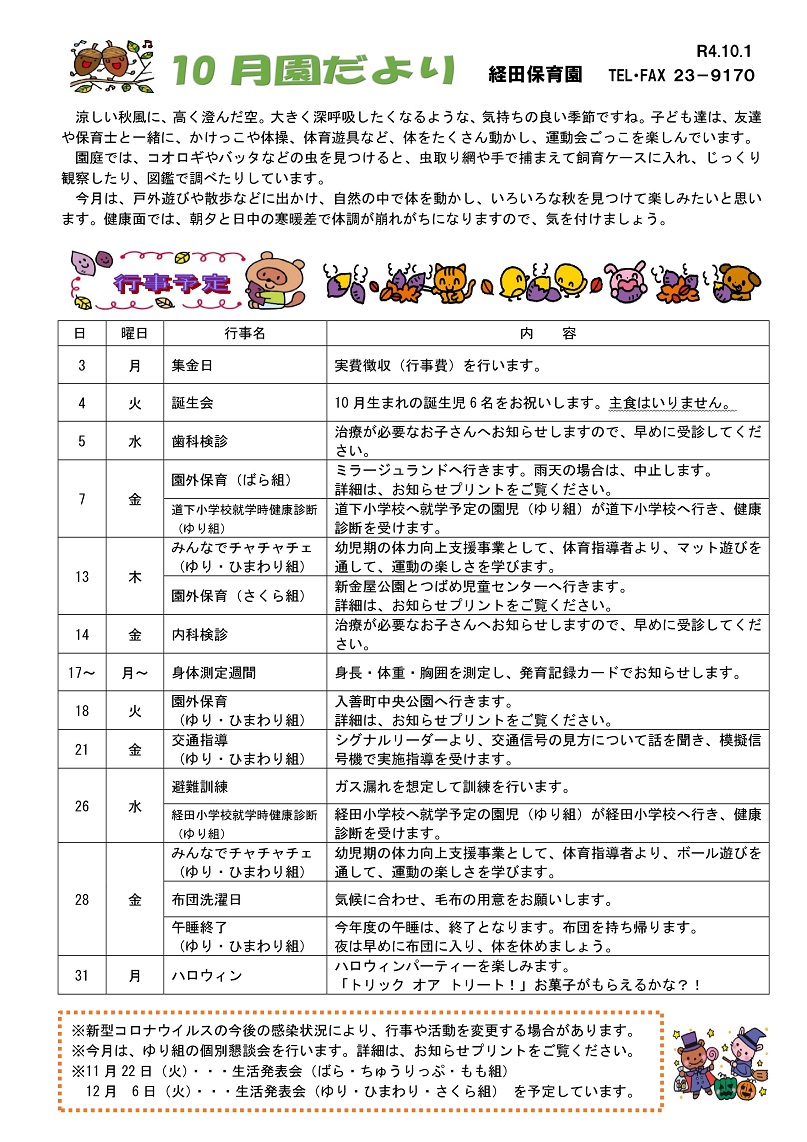 R4.10.1

10月園だより　経田保育園　TEL・FAX 23－9170

涼しい秋風に、高く澄んだ空。大きく深呼吸したくなるような、気持ちの良い季節ですね。子ども達は、友達や保育士と一緒に、かけっこや体操、体育遊具など、体をたくさん動かし、運動会ごっこを楽しんでいます。

園庭では、コオロギやバッタなどの虫を見つけると、虫取り網や手で捕まえて飼育ケースに入れ、じっくり観察したり、図鑑で調べたりしています。

今月は、戸外遊びや散歩などに出かけ、自然の中で体を動かし、いろいろな秋を見つけて楽しみたいと思います。健康面では、朝夕と日中の寒暖差で体調が崩れがちになりますので、気を付けましょう。

行事予定

| 日 | 曜日 | 行事名 | 内　容 |
|---|---|---|---|
| 3 | 月 | 集金日 | 実費徴収（行事費）を行います。 |
| 4 | 火 | 誕生会 | 10月生まれの誕生児6名をお祝いします。主食はいりません。 |
| 5 | 水 | 歯科検診 | 治療が必要なお子さんへお知らせしますので、早めに受診してください。 |
| 7 | 金 | 園外保育（ばら組） | ミラージュランドへ行きます。雨天の場合は、中止します。詳細は、お知らせプリントをご覧ください。 |
| | | 道下小学校就学時健康診断（ゆり組） | 道下小学校へ就学予定の園児（ゆり組）が道下小学校へ行き、健康診断を受けます。 |
| 13 | 木 | みんなでチャチャチェ（ゆり・ひまわり組） | 幼児期の体力向上支援事業として、体育指導者より、マット遊びを通して、運動の楽しさを学びます。 |
| | | 園外保育（さくら組） | 新金屋公園とつばめ児童センターへ行きます。詳細は、お知らせプリントをご覧ください。 |
| 14 | 金 | 内科検診 | 治療が必要なお子さんへお知らせしますので、早めに受診してください。 |
| 17～ | 月～ | 身体測定週間 | 身長・体重・胸囲を測定し、発育記録カードでお知らせします。 |
| 18 | 火 | 園外保育（ゆり・ひまわり組） | 入善町中央公園へ行きます。詳細は、お知らせプリントをご覧ください。 |
| 21 | 金 | 交通指導（ゆり・ひまわり組） | シグナルリーダーより、交通信号の見方について話を聞き、模擬信号機で実施指導を受けます。 |
| 26 | 水 | 避難訓練 | ガス漏れを想定して訓練を行います。 |
| | | 経田小学校就学時健康診断（ゆり組） | 経田小学校へ就学予定の園児（ゆり組）が経田小学校へ行き、健康診断を受けます。 |
| 28 | 金 | みんなでチャチャチェ（ゆり・ひまわり組） | 幼児期の体力向上支援事業として、体育指導者より、ボール遊びを通して、運動の楽しさを学びます。 |
| | | 布団洗濯日 | 気候に合わせ、毛布の用意をお願いします。 |
| | | 午睡終了（ゆり・ひまわり組） | 今年度の午睡は、終了となります。布団を持ち帰ります。夜は早めに布団に入り、体を休めましょう。 |
| 31 | 月 | ハロウィン | ハロウィンパーティーを楽しみます。「トリック オア トリート！」お菓子がもらえるかな？！ |

※新型コロナウイルスの今後の感染状況により、行事や活動を変更する場合があります。
※今月は、ゆり組の個別懇談会を行います。詳細は、お知らせプリントをご覧ください。
※11月22日（火）・・・生活発表会（ばら・ちゅうりっぷ・もも組）
12月 6日（火）・・・生活発表会（ゆり・ひまわり・さくら組） を予定しています。